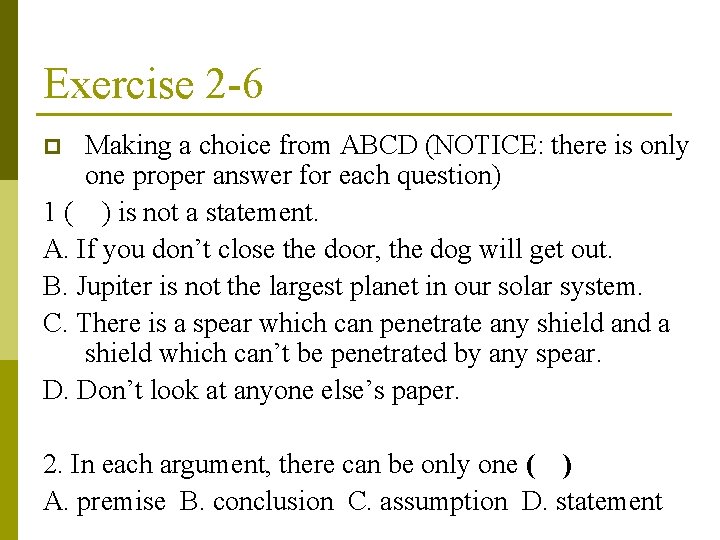 Exercise 2-6

Making a choice from ABCD (NOTICE: there is only one proper answer for each question)

1 (  ) is not a statement.

A. If you don’t close the door, the dog will get out.

B. Jupiter is not the largest planet in our solar system.

C. There is a spear which can penetrate any shield and a shield which can’t be penetrated by any spear.

D. Don’t look at anyone else’s paper.

2. In each argument, there can be only one (  )

A. premise B. conclusion C. assumption D. statement